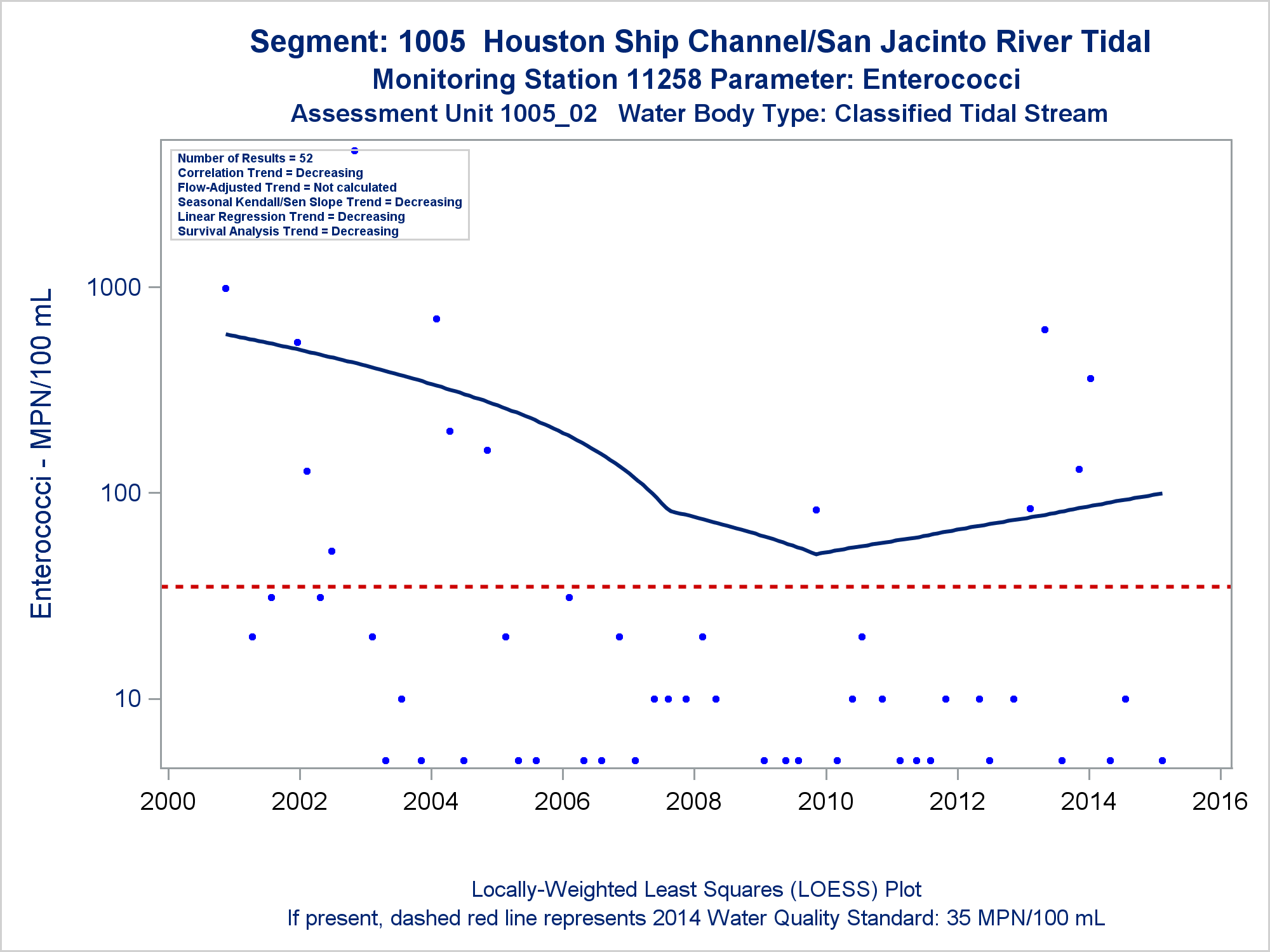 Segment: 1005 Houston Ship Channel/San Jacinto River Tidal
Monitoring Station 11258 Parameter: Enterococci
Assessment Unit 1005_02 Water Body Type: Classified Tidal Stream

Number of Results = 52
Correlation Trend = Decreasing
Flow-Adjusted Trend = Not calculated
Seasonal Kendall/Sen Slope Trend = Decreasing
Linear Regression Trend = Decreasing
Survival Analysis Trend = Decreasing

Enterococci - MPN/100 mL

1000
100
10

2000
2002
2004
2006
2008
2010
2012
2014
2016

Locally-Weighted Least Squares (LOESS) Plot
If present, dashed red line represents 2014 Water Quality Standard: 35 MPN/100 mL